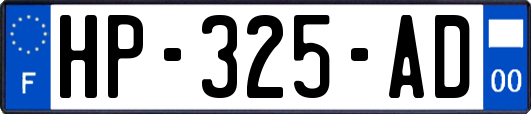 F
HP-325-AD
00